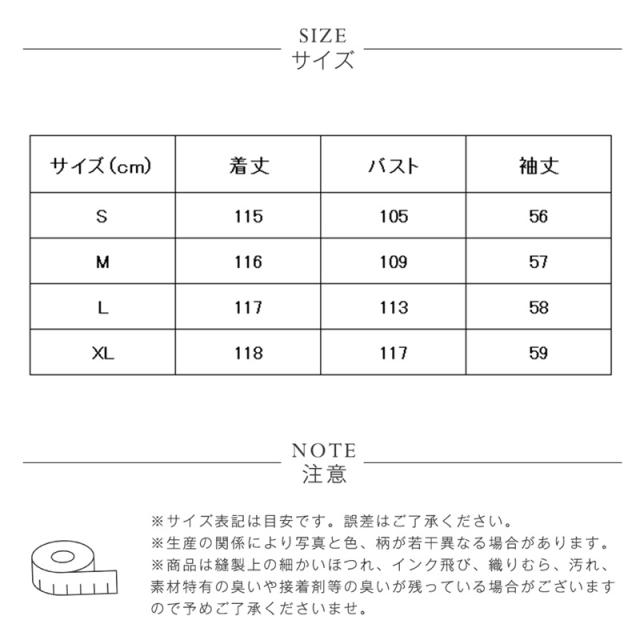 SIZE
サイズ

| サイズ(cm) | 着丈 | バスト | 袖丈 |
|---|---|---|---|
| S | 115 | 105 | 56 |
| M | 116 | 109 | 57 |
| L | 117 | 113 | 58 |
| XL | 118 | 117 | 59 |

NOTE
注意

※サイズ表記は目安です。誤差はご了承ください。
※生産の関係により写真と色、柄が若干異なる場合があります。
※商品は縫製上の細かいほつれ、インク飛び、織りむら、汚れ、素材特有の臭いや接着剤等の臭いが残っている場合がございますので予めご了承くださいませ。